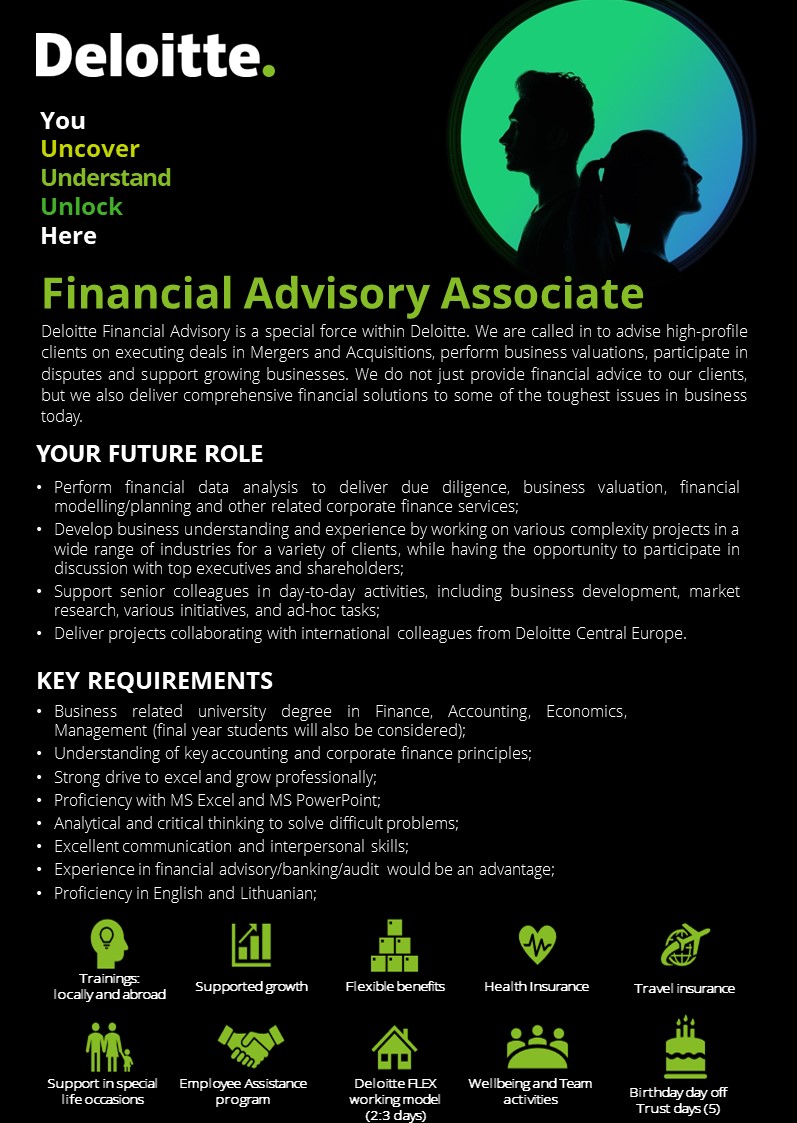 Deloitte.

You
Uncover
Understand
Unlock
Here

Financial Advisory Associate

Deloitte Financial Advisory is a special force within Deloitte. We are called in to advise high-profile clients on executing deals in Mergers and Acquisitions, perform business valuations, participate in disputes and support growing businesses. We do not just provide financial advice to our clients, but we also deliver comprehensive financial solutions to some of the toughest issues in business today.

YOUR FUTURE ROLE

• Perform financial data analysis to deliver due diligence, business valuation, financial modelling/planning and other related corporate finance services;
• Develop business understanding and experience by working on various complexity projects in a wide range of industries for a variety of clients, while having the opportunity to participate in discussion with top executives and shareholders;
• Support senior colleagues in day-to-day activities, including business development, market research, various initiatives, and ad-hoc tasks;
• Deliver projects collaborating with international colleagues from Deloitte Central Europe.

KEY REQUIREMENTS

• Business related university degree in Finance, Accounting, Economics, Management (final year students will also be considered);
• Understanding of key accounting and corporate finance principles;
• Strong drive to excel and grow professionally;
• Proficiency with MS Excel and MS PowerPoint;
• Analytical and critical thinking to solve difficult problems;
• Excellent communication and interpersonal skills;
• Experience in financial advisory/banking/audit would be an advantage;
• Proficiency in English and Lithuanian;

Trainings: locally and abroad
Supported growth
Flexible benefits
Health Insurance
Travel insurance

Support in special life occasions
Employee Assistance program
Deloitte FLEX working model (2:3 days)
Wellbeing and Team activities
Birthday day off Trust days (5)